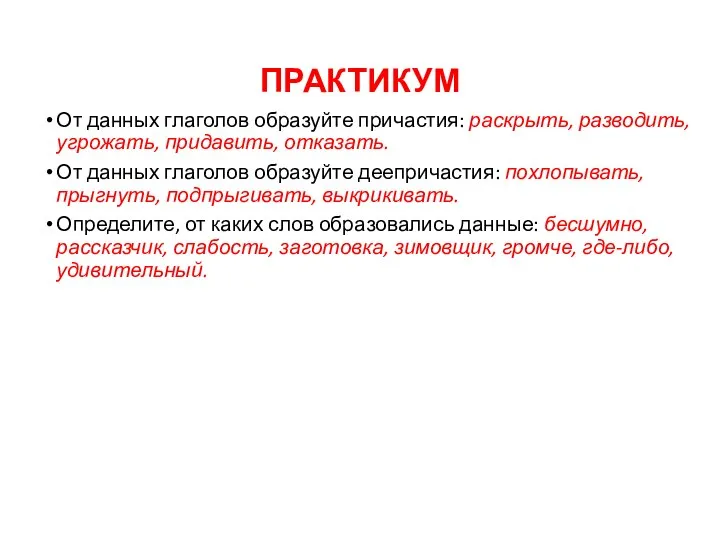 ПРАКТИКУМ

• От данных глаголов образуйте причастия: раскрыть, разводить, угрожать, придавить, отказать.

• От данных глаголов образуйте деепричастия: похлопывать, прыгнуть, подпрыгивать, выкрикивать.

• Определите, от каких слов образовались данные: бесшумно, рассказчик, слабость, заготовка, зимовщик, громче, где-либо, удивительный.